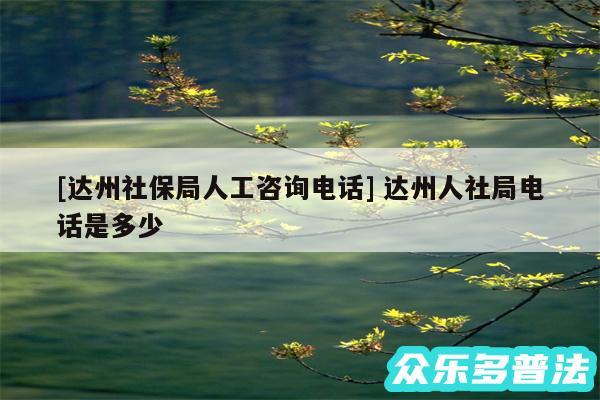 [达州社保局人工咨询电话] 达州人社局电话是多少

众乐多普法